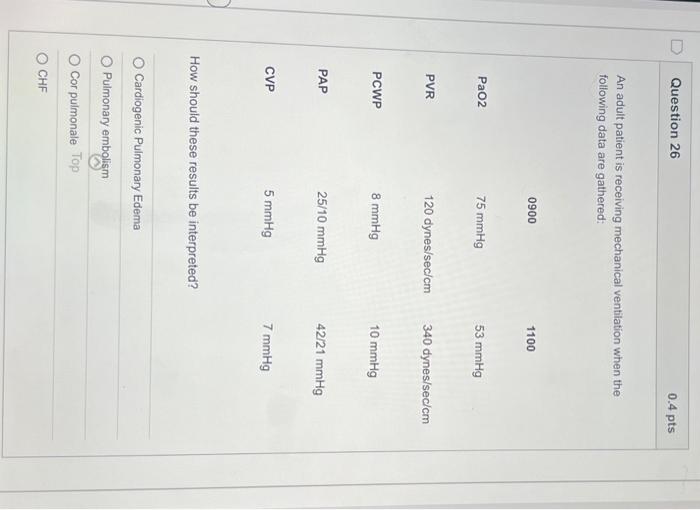 Question 26

0.4 pts

An adult patient is receiving mechanical ventilation when the following data are gathered:

|  | 0900 | 1100 |
|---|---|---|
| PaO2 | 75 mmHg | 53 mmHg |
| PVR | 120 dynes/sec/cm | 340 dynes/sec/cm |
| PCWP | 8 mmHg | 10 mmHg |
| PAP | 25/10 mmHg | 42/21 mmHg |
| CVP | 5 mmHg | 7 mmHg |

How should these results be interpreted?

○ Cardiogenic Pulmonary Edema
○ Pulmonary embolism
○ Cor pulmonale Top
○ CHF